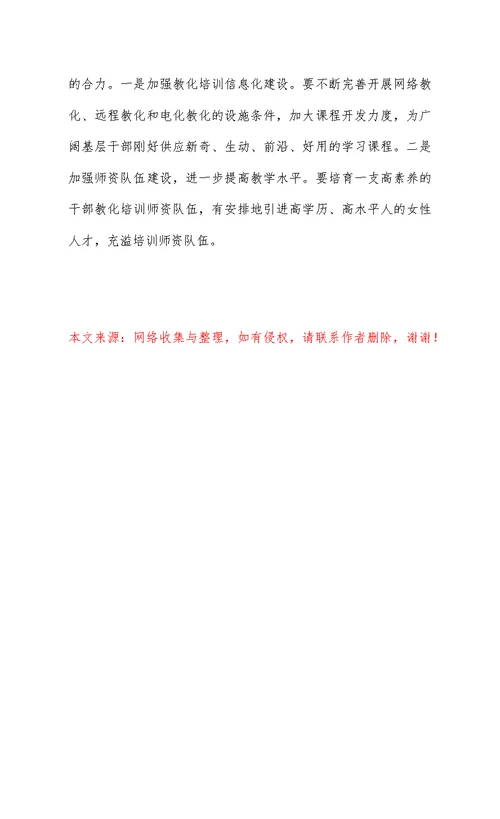 的合力。一是加强教化培训信息化建设。要不断完善开展网络教化、远程教化和电化教化的设施条件，加大课程开发力度，为广阔基层干部刚好供应新奇、生动、前沿、好用的学习课程。二是加强师资队伍建设，进一步提高教学水平。要培育一支高素养的干部教化培训师资队伍，有安排地引进高学历、高水平人的女性人才，充溢培训师资队伍。

本文来源：网络收集与整理，如有侵权，请联系作者删除，谢谢！